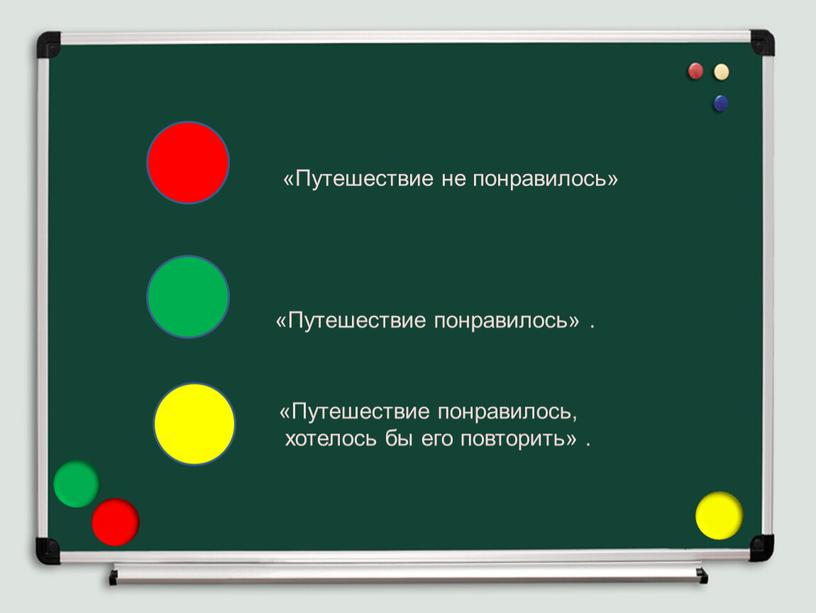 «Путешествие не понравилось»

«Путешествие понравилось» .

«Путешествие понравилось, хотелось бы его повторить» .